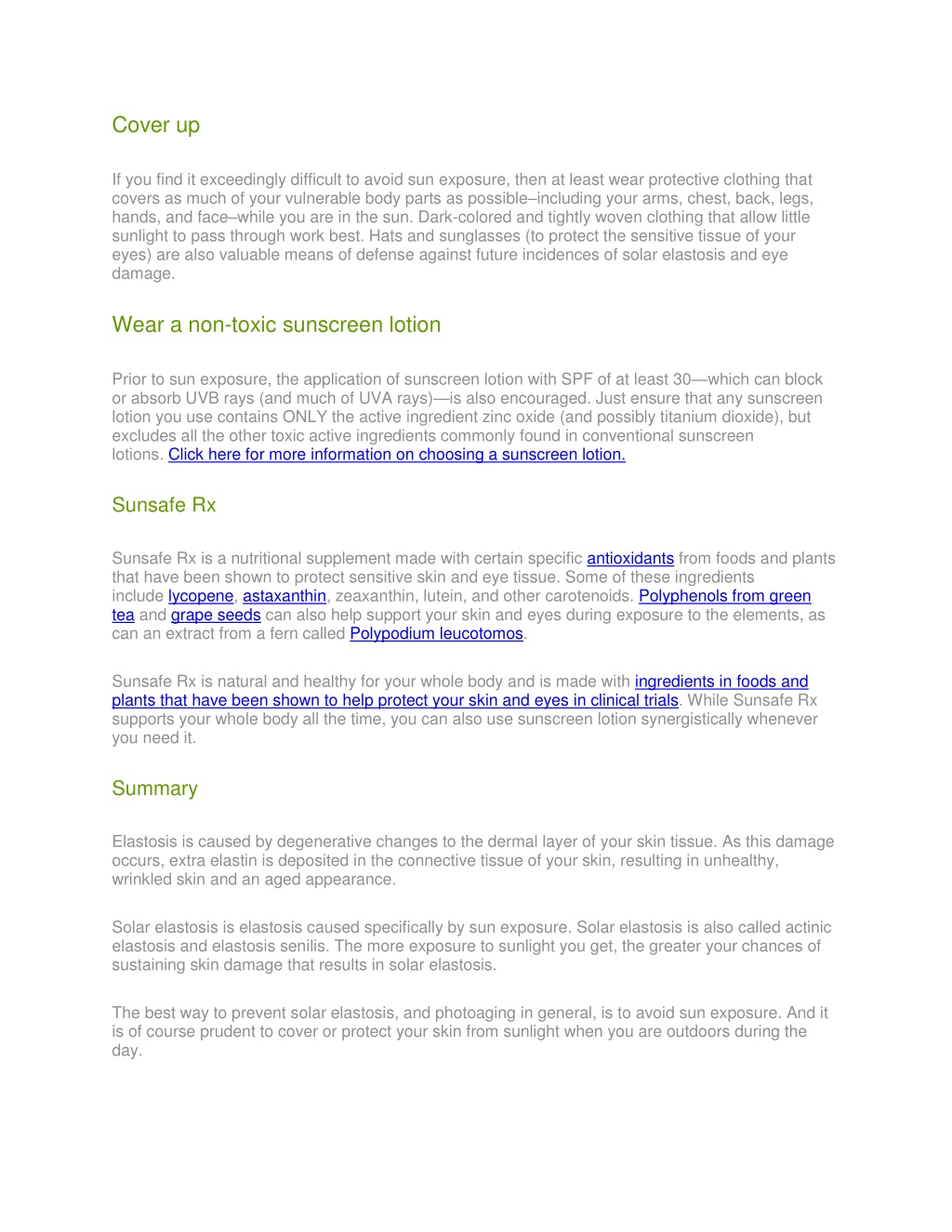 Cover up

If you find it exceedingly difficult to avoid sun exposure, then at least wear protective clothing that covers as much of your vulnerable body parts as possible–including your arms, chest, back, legs, hands, and face–while you are in the sun. Dark-colored and tightly woven clothing that allow little sunlight to pass through work best. Hats and sunglasses (to protect the sensitive tissue of your eyes) are also valuable means of defense against future incidences of solar elastosis and eye damage.

Wear a non-toxic sunscreen lotion

Prior to sun exposure, the application of sunscreen lotion with SPF of at least 30—which can block or absorb UVB rays (and much of UVA rays)—is also encouraged. Just ensure that any sunscreen lotion you use contains ONLY the active ingredient zinc oxide (and possibly titanium dioxide), but excludes all the other toxic active ingredients commonly found in conventional sunscreen lotions. Click here for more information on choosing a sunscreen lotion.

Sunsafe Rx

Sunsafe Rx is a nutritional supplement made with certain specific antioxidants from foods and plants that have been shown to protect sensitive skin and eye tissue. Some of these ingredients include lycopene, astaxanthin, zeaxanthin, lutein, and other carotenoids. Polyphenols from green tea and grape seeds can also help support your skin and eyes during exposure to the elements, as can an extract from a fern called Polypodium leucotomos.

Sunsafe Rx is natural and healthy for your whole body and is made with ingredients in foods and plants that have been shown to help protect your skin and eyes in clinical trials. While Sunsafe Rx supports your whole body all the time, you can also use sunscreen lotion synergistically whenever you need it.

Summary

Elastosis is caused by degenerative changes to the dermal layer of your skin tissue. As this damage occurs, extra elastin is deposited in the connective tissue of your skin, resulting in unhealthy, wrinkled skin and an aged appearance.

Solar elastosis is elastosis caused specifically by sun exposure. Solar elastosis is also called actinic elastosis and elastosis senilis. The more exposure to sunlight you get, the greater your chances of sustaining skin damage that results in solar elastosis.

The best way to prevent solar elastosis, and photoaging in general, is to avoid sun exposure. And it is of course prudent to cover or protect your skin from sunlight when you are outdoors during the day.